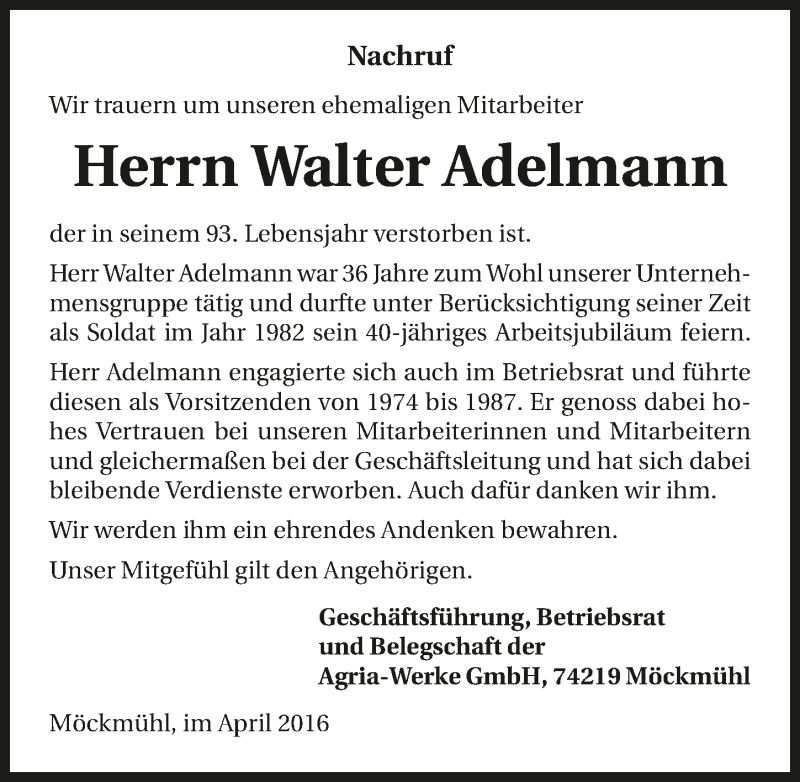 Nachruf

Wir trauern um unseren ehemaligen Mitarbeiter

Herrn Walter Adelmann

der in seinem 93. Lebensjahr verstorben ist.

Herr Walter Adelmann war 36 Jahre zum Wohl unserer Unternehmensgruppe tätig und durfte unter Berücksichtigung seiner Zeit als Soldat im Jahr 1982 sein 40-jähriges Arbeitsjubiläum feiern.

Herr Adelmann engagierte sich auch im Betriebsrat und führte diesen als Vorsitzenden von 1974 bis 1987. Er genoss dabei hohes Vertrauen bei unseren Mitarbeiterinnen und Mitarbeitern und gleichermaßen bei der Geschäftsleitung und hat sich dabei bleibende Verdienste erworben. Auch dafür danken wir ihm.

Wir werden ihm ein ehrendes Andenken bewahren.

Unser Mitgefühl gilt den Angehörigen.

Geschäftsführung, Betriebsrat
und Belegschaft der
Agria-Werke GmbH, 74219 Möckmühl

Möckmühl, im April 2016